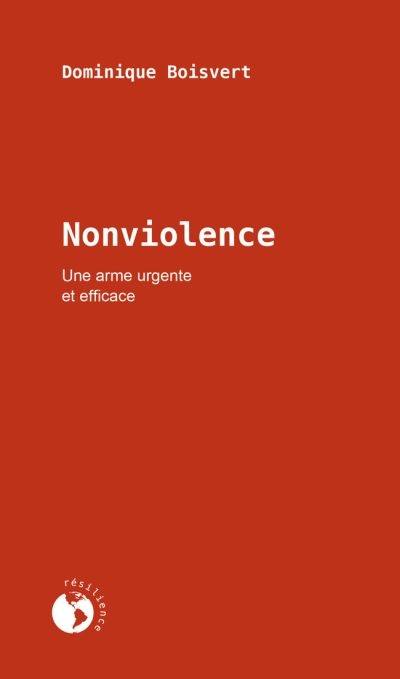 Dominique Boisvert

Nonviolence

Une arme urgente et efficace

résilience